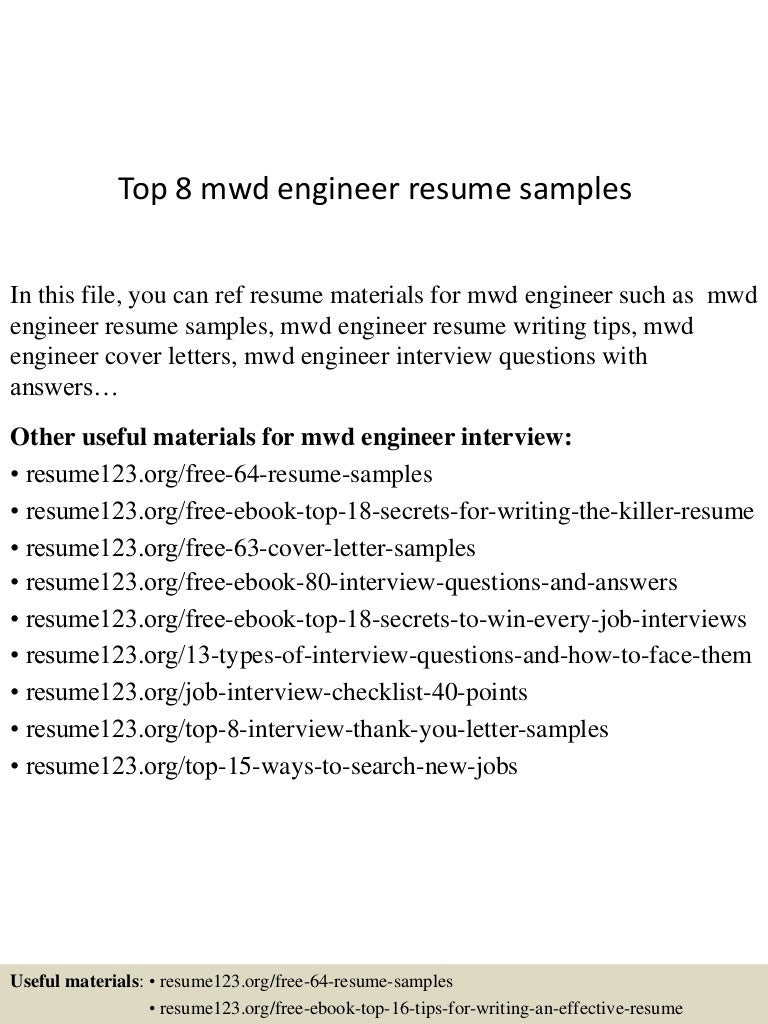 Top 8 mwd engineer resume samples

In this file, you can ref resume materials for mwd engineer such as mwd engineer resume samples, mwd engineer resume writing tips, mwd engineer cover letters, mwd engineer interview questions with answers…

Other useful materials for mwd engineer interview:
• resume123.org/free-64-resume-samples
• resume123.org/free-ebook-top-18-secrets-for-writing-the-killer-resume
• resume123.org/free-63-cover-letter-samples
• resume123.org/free-ebook-80-interview-questions-and-answers
• resume123.org/free-ebook-top-18-secrets-to-win-every-job-interviews
• resume123.org/13-types-of-interview-questions-and-how-to-face-them
• resume123.org/job-interview-checklist-40-points
• resume123.org/top-8-interview-thank-you-letter-samples
• resume123.org/top-15-ways-to-search-new-jobs

Useful materials: • resume123.org/free-64-resume-samples
• resume123.org/free-ebook-top-16-tips-for-writing-an-effective-resume